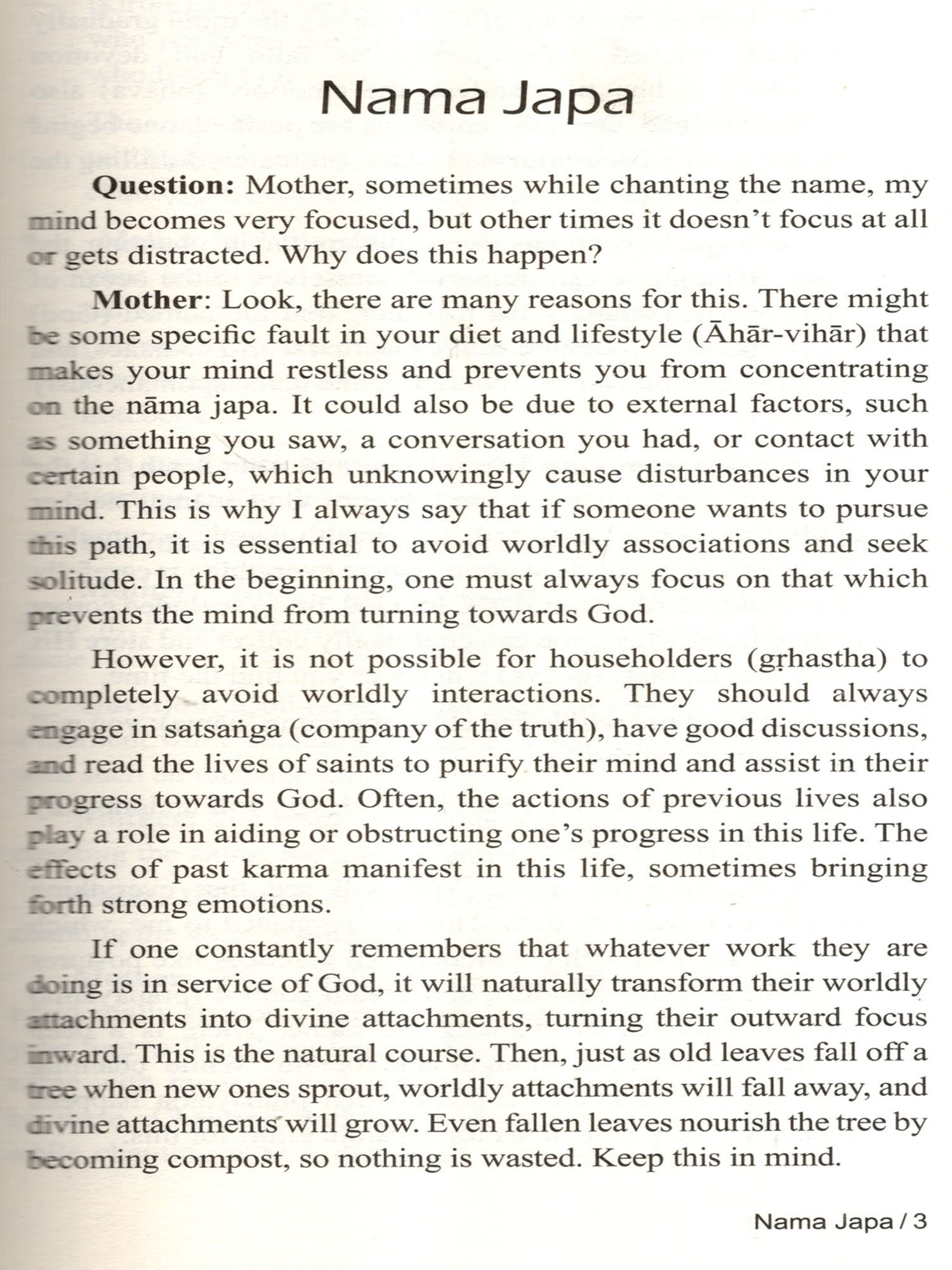 Nama Japa

**Question:** Mother, sometimes while chanting the name, my mind becomes very focused, but other times it doesn't focus at all or gets distracted. Why does this happen?

**Mother**: Look, there are many reasons for this. There might be some specific fault in your diet and lifestyle (Āhār-vihār) that makes your mind restless and prevents you from concentrating on the nāma japa. It could also be due to external factors, such as something you saw, a conversation you had, or contact with certain people, which unknowingly cause disturbances in your mind. This is why I always say that if someone wants to pursue this path, it is essential to avoid worldly associations and seek solitude. In the beginning, one must always focus on that which prevents the mind from turning towards God.

However, it is not possible for householders (gṛhastha) to completely avoid worldly interactions. They should always engage in satsaṅga (company of the truth), have good discussions, and read the lives of saints to purify their mind and assist in their progress towards God. Often, the actions of previous lives also play a role in aiding or obstructing one's progress in this life. The effects of past karma manifest in this life, sometimes bringing forth strong emotions.

If one constantly remembers that whatever work they are doing is in service of God, it will naturally transform their worldly attachments into divine attachments, turning their outward focus inward. This is the natural course. Then, just as old leaves fall off a tree when new ones sprout, worldly attachments will fall away, and divine attachments will grow. Even fallen leaves nourish the tree by becoming compost, so nothing is wasted. Keep this in mind.

Nama Japa / 3